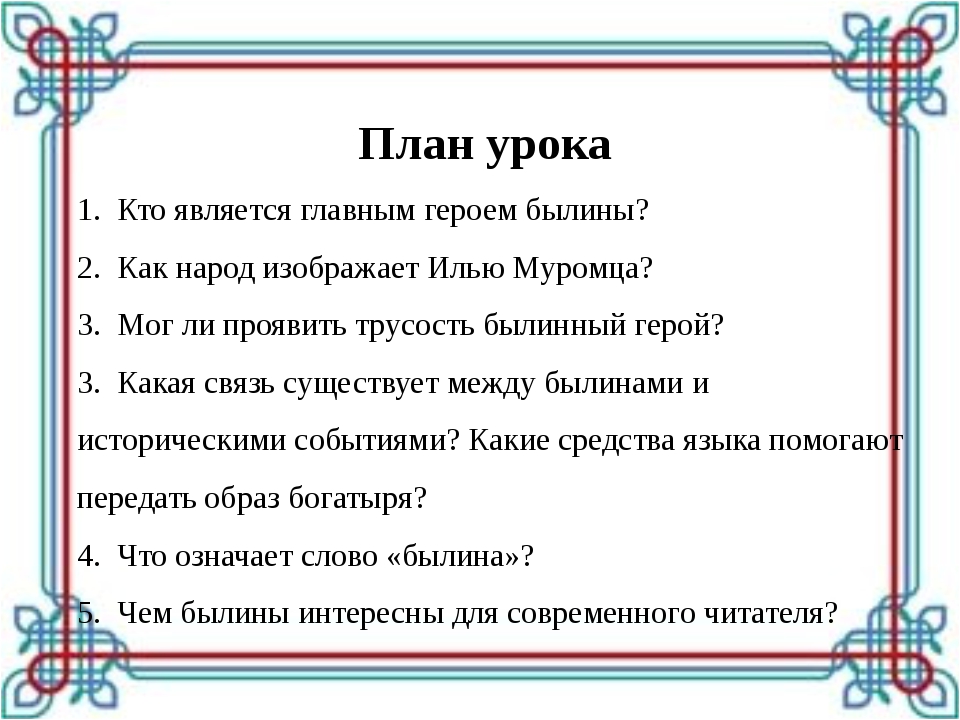 План урока

1. Кто является главным героем былины?

2. Как народ изображает Илью Муромца?

3. Мог ли проявить трусость былинный герой?

3. Какая связь существует между былинами и историческими событиями? Какие средства языка помогают передать образ богатыря?

4. Что означает слово «былина»?

5. Чем былины интересны для современного читателя?